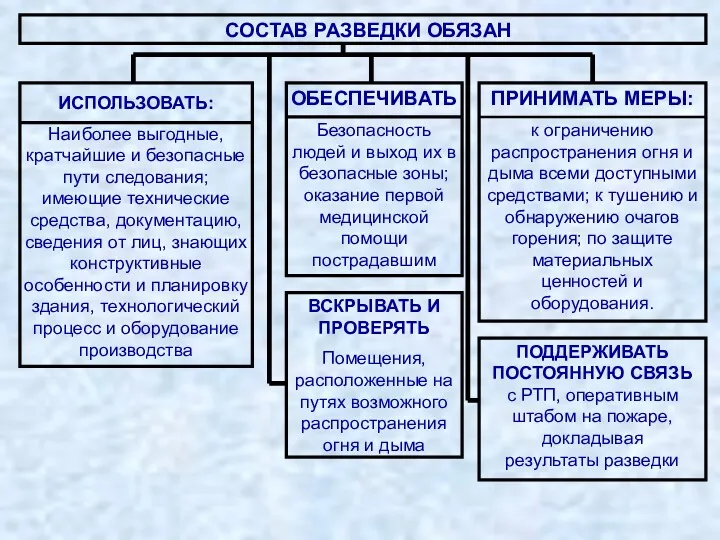 СОСТАВ РАЗВЕДКИ ОБЯЗАН

ИСПОЛЬЗОВАТЬ:

Наиболее выгодные, кратчайшие и безопасные пути следования; имеющие технические средства, документацию, сведения от лиц, знающих конструктивные особенности и планировку здания, технологический процесс и оборудование производства

ОБЕСПЕЧИВАТЬ

Безопасность людей и выход их в безопасные зоны; оказание первой медицинской помощи пострадавшим

ВСКРЫВАТЬ И ПРОВЕРЯТЬ

Помещения, расположенные на путях возможного распространения огня и дыма

ПРИНИМАТЬ МЕРЫ:

к ограничению распространения огня и дыма всеми доступными средствами; к тушению и обнаружению очагов горения; по защите материальных ценностей и оборудования.

ПОДДЕРЖИВАТЬ ПОСТОЯННУЮ СВЯЗЬ с РТП, оперативным штабом на пожаре, докладывая результаты разведки